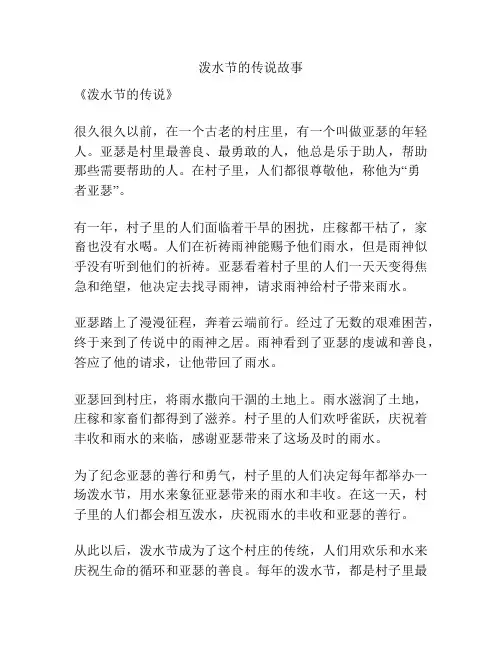 泼水节的传说故事

《泼水节的传说》

很久很久以前，在一个古老的村庄里，有一个叫做亚瑟的年轻人。亚瑟是村里最善良、最勇敢的人，他总是乐于助人，帮助那些需要帮助的人。在村子里，人们都很尊敬他，称他为“勇者亚瑟”。

有一年，村子里的人们面临着干旱的困扰，庄稼都干枯了，家畜也没有水喝。人们在祈祷雨神能赐予他们雨水，但是雨神似乎没有听到他们的祈祷。亚瑟看着村子里的人们一天天变得焦急和绝望，他决定去找寻雨神，请求雨神给村子带来雨水。

亚瑟踏上了漫漫征程，奔着云端前行。经过了无数的艰难困苦，终于来到了传说中的雨神之居。雨神看到了亚瑟的虔诚和善良，答应了他的请求，让他带回了雨水。

亚瑟回到村庄，将雨水撒向干涸的土地上。雨水滋润了土地，庄稼和家畜们都得到了滋养。村子里的人们欢呼雀跃，庆祝着丰收和雨水的来临，感谢亚瑟带来了这场及时的雨水。

为了纪念亚瑟的善行和勇气，村子里的人们决定每年都举办一场泼水节，用水来象征亚瑟带来的雨水和丰收。在这一天，村子里的人们都会相互泼水，庆祝雨水的丰收和亚瑟的善行。

从此以后，泼水节成为了这个村庄的传统，人们用欢乐和水来庆祝生命的循环和亚瑟的善良。每年的泼水节，都是村子里最